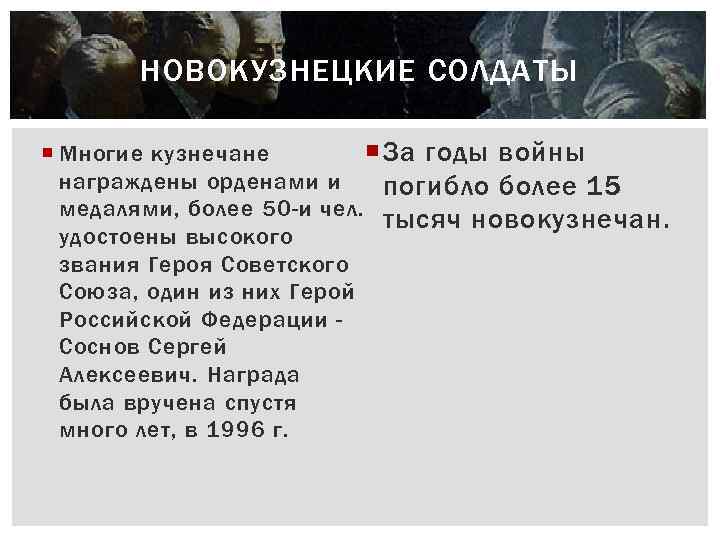 НОВОКУЗНЕЦКИЕ СОЛДАТЫ

Многие кузнечане награждены орденами и медалями, более 50-и чел. удостоены высокого звания Героя Советского Союза, один из них Герой Российской Федерации - Соснов Сергей Алексеевич. Награда была вручена спустя много лет, в 1996 г.

За годы войны погибло более 15 тысяч новокузнечан.